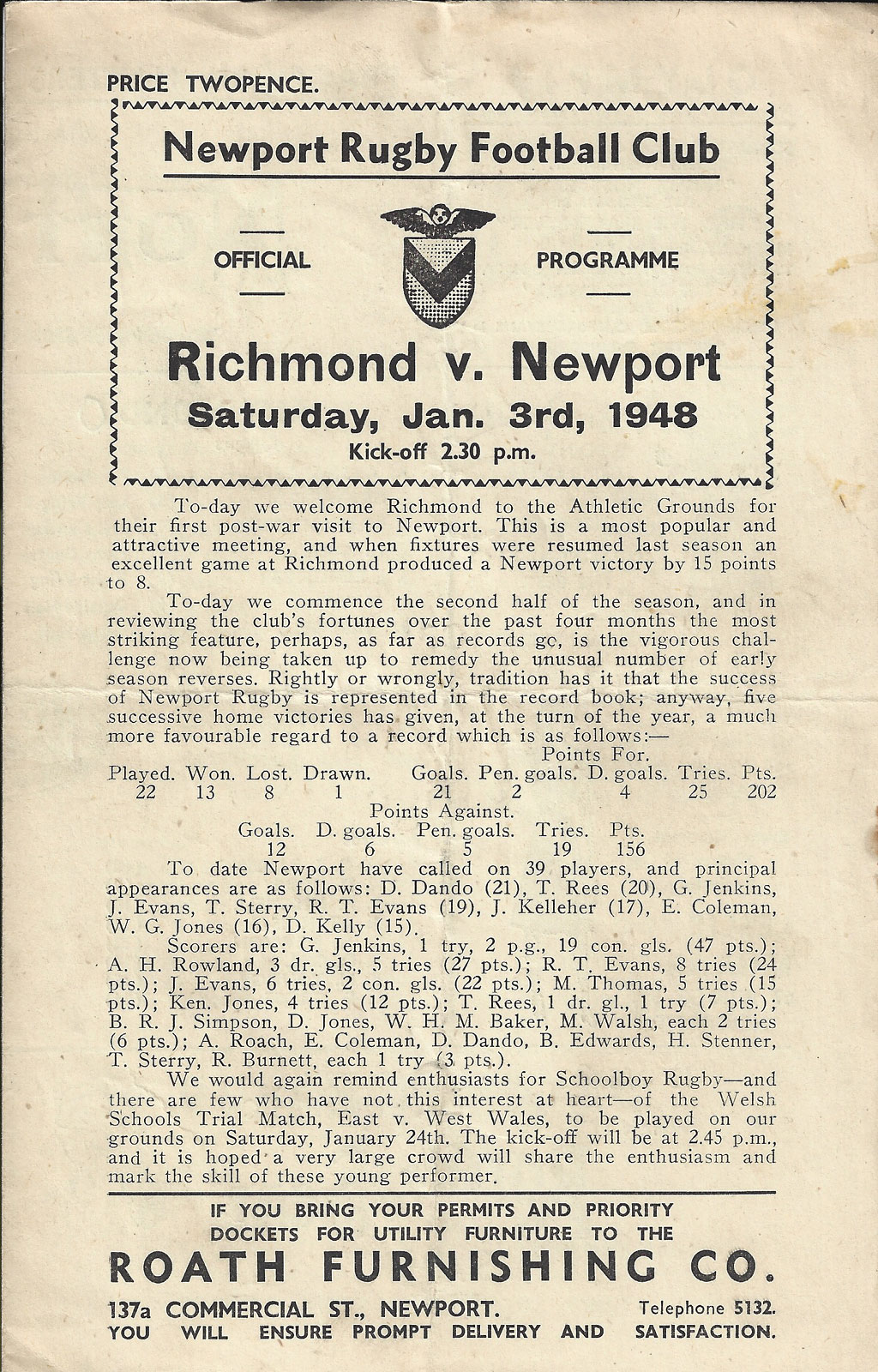 PRICE TWOPENCE.

Newport Rugby Football Club

OFFICIAL PROGRAMME

Richmond v. Newport
Saturday, Jan. 3rd, 1948
Kick-off 2.30 p.m.

To-day we welcome Richmond to the Athletic Grounds for their first post-war visit to Newport. This is a most popular and attractive meeting, and when fixtures were resumed last season an excellent game at Richmond produced a Newport victory by 15 points to 8.

To-day we commence the second half of the season, and in reviewing the club's fortunes over the past four months the most striking feature, perhaps, as far as records go, is the vigorous challenge now being taken up to remedy the unusual number of early season reverses. Rightly or wrongly, tradition has it that the success of Newport Rugby is represented in the record book; anyway, five successive home victories has given, at the turn of the year, a much more favourable regard to a record which is as follows:—

Points For.

| Played. | Won. | Lost. | Drawn. | Goals. | Pen. goals. | D. goals. | Tries. | Pts. |
|---|---|---|---|---|---|---|---|---|
| 22 | 13 | 8 | 1 | 21 | 2 | 4 | 25 | 202 |

Points Against.

| Goals. | D. goals. | Pen. goals. | Tries. | Pts. |
|---|---|---|---|---|
| 12 | 6 | 5 | 19 | 156 |

To date Newport have called on 39 players, and principal appearances are as follows: D. Dando (21), T. Rees (20), G. Jenkins, J. Evans, T. Sterry, R. T. Evans (19), J. Kelleher (17), E. Coleman, W. G. Jones (16), D. Kelly (15).

Scorers are: G. Jenkins, 1 try, 2 p.g., 19 con. gls. (47 pts.); A. H. Rowland, 3 dr. gls., 5 tries (27 pts.); R. T. Evans, 8 tries (24 pts.); J. Evans, 6 tries, 2 con. gls. (22 pts.); M. Thomas, 5 tries (15 pts.); Ken. Jones, 4 tries (12 pts.); T. Rees, 1 dr. gl., 1 try (7 pts.); B. R. J. Simpson, D. Jones, W. H. M. Baker, M. Walsh, each 2 tries (6 pts.); A. Roach, E. Coleman, D. Dando, B. Edwards, H. Stenner, T. Sterry, R. Burnett, each 1 try (3 pts.).

We would again remind enthusiasts for Schoolboy Rugby—and there are few who have not this interest at heart—of the Welsh Schools Trial Match, East v. West Wales, to be played on our grounds on Saturday, January 24th. The kick-off will be at 2.45 p.m., and it is hoped a very large crowd will share the enthusiasm and mark the skill of these young performer.

IF YOU BRING YOUR PERMITS AND PRIORITY DOCKETS FOR UTILITY FURNITURE TO THE
ROATH FURNISHING CO.
137a COMMERCIAL ST., NEWPORT. Telephone 5132.
YOU WILL ENSURE PROMPT DELIVERY AND SATISFACTION.